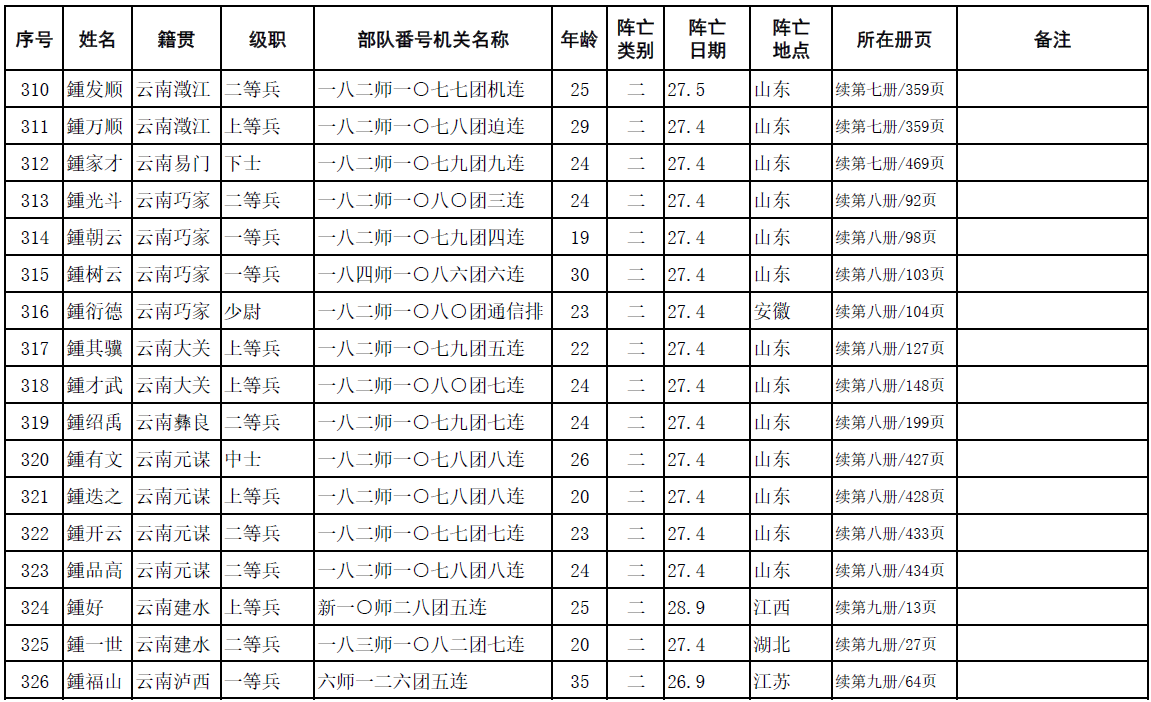 | 序号 | 姓名 | 籍贯 | 级职 | 部队番号机关名称 | 年龄 | 阵亡类别 | 阵亡日期 | 阵亡地点 | 所在册页 | 备注 |
|---|---|---|---|---|---|---|---|---|---|---|
| 310 | 鍾发顺 | 云南澂江 | 二等兵 | 一八二师一〇七七团机连 | 25 | 二 | 27.5 | 山东 | 续第七册/359页 | |
| 311 | 鍾万顺 | 云南澂江 | 上等兵 | 一八二师一〇七八团迫连 | 29 | 二 | 27.4 | 山东 | 续第七册/359页 | |
| 312 | 鍾家才 | 云南易门 | 下士 | 一八二师一〇七九团九连 | 24 | 二 | 27.4 | 山东 | 续第七册/469页 | |
| 313 | 鍾光斗 | 云南巧家 | 二等兵 | 一八二师一〇八〇团三连 | 24 | 二 | 27.4 | 山东 | 续第八册/92页 | |
| 314 | 鍾朝云 | 云南巧家 | 一等兵 | 一八二师一〇七九团四连 | 19 | 二 | 27.4 | 山东 | 续第八册/98页 | |
| 315 | 鍾树云 | 云南巧家 | 一等兵 | 一八四师一〇八六团六连 | 30 | 二 | 27.4 | 山东 | 续第八册/103页 | |
| 316 | 鍾衍德 | 云南巧家 | 少尉 | 一八二师一〇八〇团通信排 | 23 | 二 | 27.4 | 安徽 | 续第八册/104页 | |
| 317 | 鍾其骥 | 云南大关 | 上等兵 | 一八二师一〇七九团五连 | 22 | 二 | 27.4 | 山东 | 续第八册/127页 | |
| 318 | 鍾才武 | 云南大关 | 上等兵 | 一八二师一〇八〇团七连 | 24 | 二 | 27.4 | 山东 | 续第八册/148页 | |
| 319 | 鍾绍禹 | 云南彝良 | 二等兵 | 一八二师一〇七九团七连 | 24 | 二 | 27.4 | 山东 | 续第八册/199页 | |
| 320 | 鍾有文 | 云南元谋 | 中士 | 一八二师一〇七八团八连 | 26 | 二 | 27.4 | 山东 | 续第八册/427页 | |
| 321 | 鍾迭之 | 云南元谋 | 上等兵 | 一八二师一〇七八团八连 | 20 | 二 | 27.4 | 山东 | 续第八册/428页 | |
| 322 | 鍾开云 | 云南元谋 | 二等兵 | 一八二师一〇七七团七连 | 23 | 二 | 27.4 | 山东 | 续第八册/433页 | |
| 323 | 鍾品高 | 云南元谋 | 二等兵 | 一八二师一〇七八团八连 | 24 | 二 | 27.4 | 山东 | 续第八册/434页 | |
| 324 | 鍾好 | 云南建水 | 上等兵 | 新一〇师二八团五连 | 25 | 二 | 28.9 | 江西 | 续第九册/13页 | |
| 325 | 鍾一世 | 云南建水 | 二等兵 | 一八三师一〇八二团七连 | 20 | 二 | 27.4 | 湖北 | 续第九册/27页 | |
| 326 | 鍾福山 | 云南泸西 | 一等兵 | 六师一二六团五连 | 35 | 二 | 26.9 | 江苏 | 续第九册/64页 | |